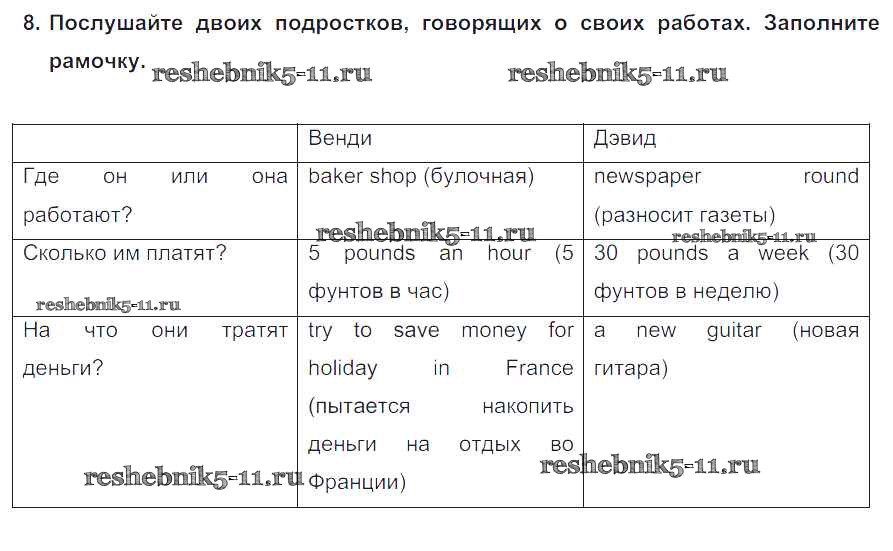 8. Послушайте двоих подростков, говорящих о своих работах. Заполните рамочку.

|  | Венди | Дэвид |
|---|---|---|
| Где он или она работают? | baker shop (булочная) | newspaper round (разносит газеты) |
| Сколько им платят? | 5 pounds an hour (5 фунтов в час) | 30 pounds a week (30 фунтов в неделю) |
| На что они тратят деньги? | try to save money for holiday in France (пытается накопить деньги на отдых во Франции) | a new guitar (новая гитара) |

reshebnik5-11.ru